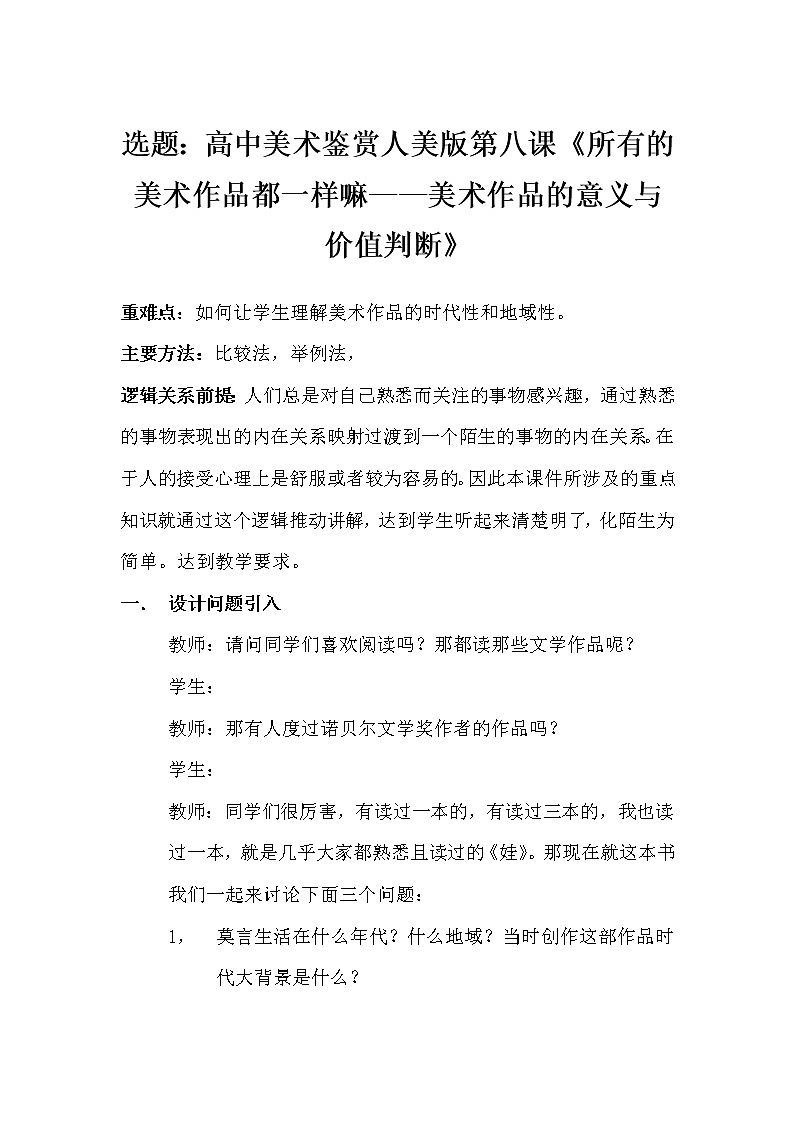 选题：高中美术鉴赏人美版第八课《所有的美术作品都一样嘛——美术作品的意义与价值判断》

重难点：如何让学生理解美术作品的时代性和地域性。

主要方法：比较法，举例法，

逻辑关系前提 人们总是对自己熟悉而关注的事物感兴趣，通过熟悉的事物表现出的内在关系映射过渡到一个陌生的事物的内在关系。在于人的接受心理上是舒服或者较为容易的。因此本课件所涉及的重点知识就通过这个逻辑推动讲解，达到学生听起来清楚明了，化陌生为简单。达到教学要求。

一、 设计问题引入

教师：请问同学们喜欢阅读吗？那都读那些文学作品呢？

学生：

教师：那有人度过诺贝尔文学奖作者的作品吗？

学生：

教师：同学们很厉害，有读过一本的，有读过三本的，我也读过一本，就是几乎大家都熟悉且读过的《蛙》。那现在就这本书我们一起来讨论下面三个问题：

1， 莫言生活在什么年代？什么地域？当时创作这部作品时代大背景是什么？